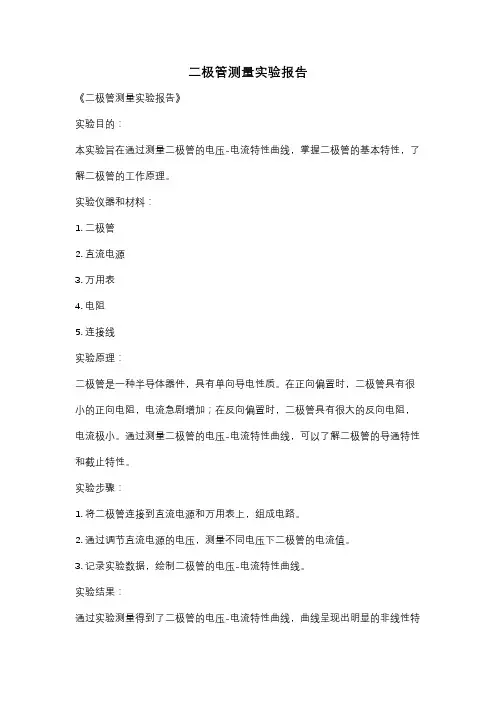 二极管测量实验报告

《二极管测量实验报告》

实验目的：

本实验旨在通过测量二极管的电压-电流特性曲线，掌握二极管的基本特性，了解二极管的工作原理。

实验仪器和材料：

1. 二极管

2. 直流电源

3. 万用表

4. 电阻

5. 连接线

实验原理：

二极管是一种半导体器件，具有单向导电性质。在正向偏置时，二极管具有很小的正向电阻，电流急剧增加；在反向偏置时，二极管具有很大的反向电阻，电流极小。通过测量二极管的电压-电流特性曲线，可以了解二极管的导通特性和截止特性。

实验步骤：

1. 将二极管连接到直流电源和万用表上，组成电路。

2. 通过调节直流电源的电压，测量不同电压下二极管的电流值。

3. 记录实验数据，绘制二极管的电压-电流特性曲线。

实验结果：

通过实验测量得到了二极管的电压-电流特性曲线，曲线呈现出明显的非线性特